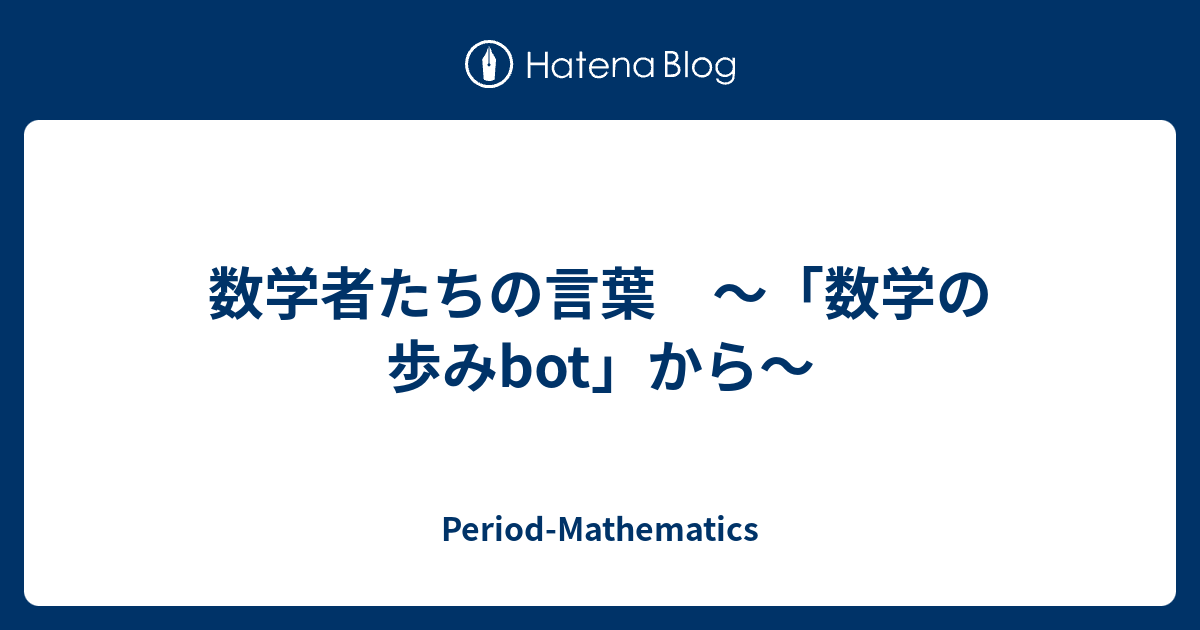 Hatena Blog

数学者たちの言葉　～「数学の歩みbot」から～

Period-Mathematics